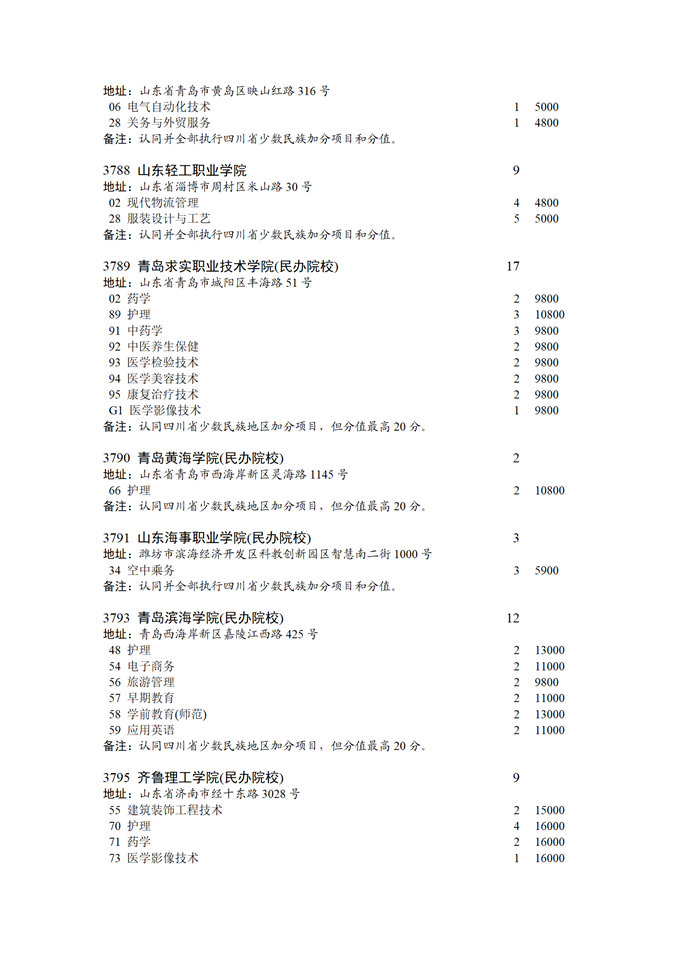 地址：山东省青岛市黄岛区映山红路 316 号
06 电气自动化技术 1 5000
28 关务与外贸服务 1 4800
备注：认同并全部执行四川省少数民族加分项目和分值。

3788 山东轻工职业学院 9
地址：山东省淄博市周村区米山路 30 号
02 现代物流管理 4 4800
28 服装设计与工艺 5 5000
备注：认同并全部执行四川省少数民族加分项目和分值。

3789 青岛求实职业技术学院(民办院校) 17
地址：山东省青岛市城阳区丰海路 51 号
02 药学 2 9800
89 护理 3 10800
91 中药学 3 9800
92 中医养生保健 2 9800
93 医学检验技术 2 9800
94 医学美容技术 2 9800
95 康复治疗技术 2 9800
G1 医学影像技术 1 9800
备注：认同四川省少数民族地区加分项目，但分值最高 20 分。

3790 青岛黄海学院(民办院校) 2
地址：山东省青岛市西海岸新区灵海路 1145 号
66 护理 2 10800
备注：认同四川省少数民族地区加分项目，但分值最高 20 分。

3791 山东海事职业学院(民办院校) 3
地址：潍坊市滨海经济开发区科教创新园区智慧南二街 1000 号
34 空中乘务 3 5900
备注：认同并全部执行四川省少数民族加分项目和分值。

3793 青岛滨海学院(民办院校) 12
地址：青岛西海岸新区嘉陵江西路 425 号
48 护理 2 13000
54 电子商务 2 11000
56 旅游管理 2 9800
57 早期教育 2 11000
58 学前教育(师范) 2 13000
59 应用英语 2 11000
备注：认同四川省少数民族地区加分项目，但分值最高 20 分。

3795 齐鲁理工学院(民办院校) 9
地址：山东省济南市经十东路 3028 号
55 建筑装饰工程技术 2 15000
70 护理 4 16000
71 药学 2 16000
73 医学影像技术 1 16000